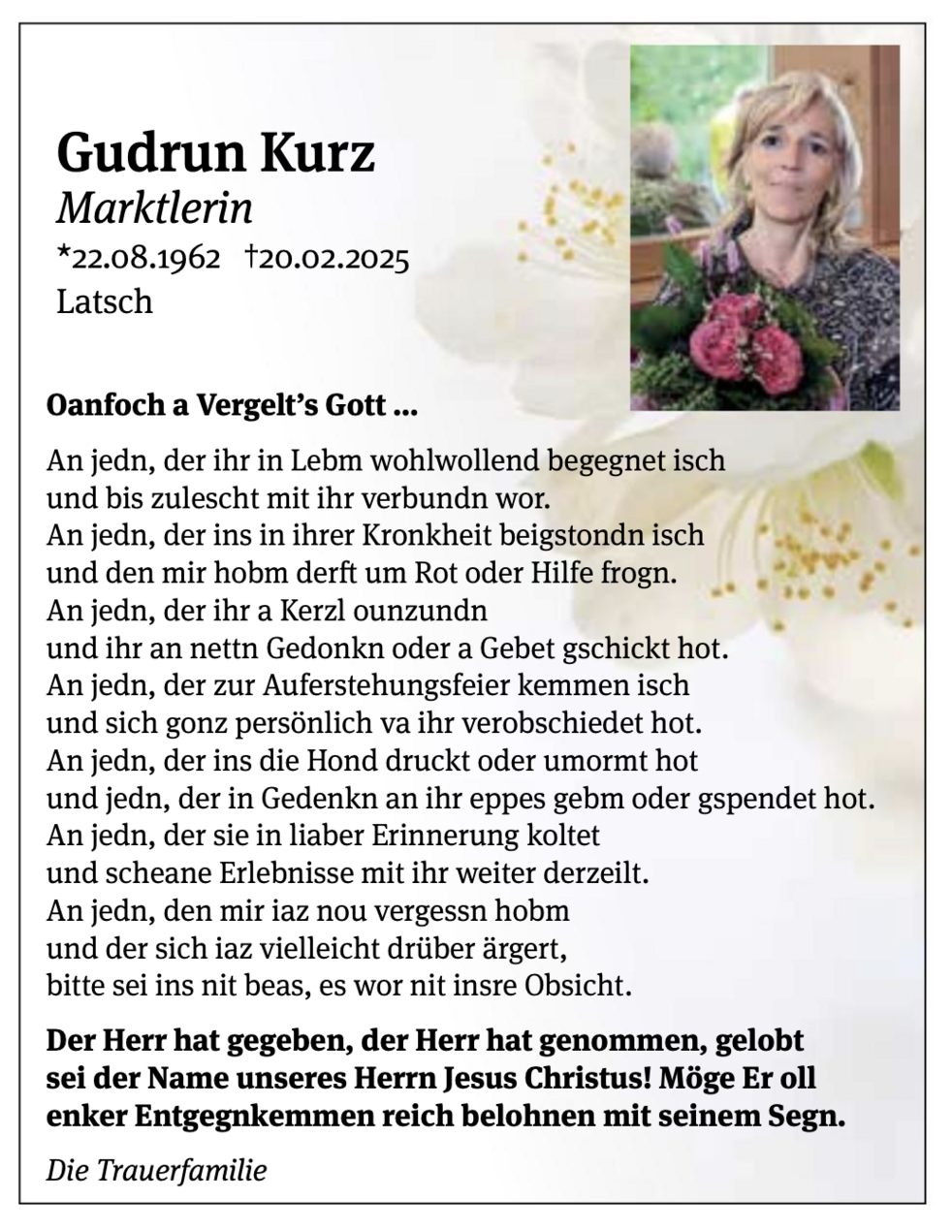 Gudrun Kurz
Marktlerin
*22.08.1962 †20.02.2025
Latsch

Oanfoch a Vergelt's Gott ...

An jedn, der ihr in Lebm wohlwollend begegnet isch
und bis zulescht mit ihr verbundn wor.
An jedn, der ins in ihrer Kronkheit beigstondn isch
und den mir hobm derft um Rot oder Hilfe frogn.
An jedn, der ihr a Kerzl ounzundn
und ihr an nettn Gedonkn oder a Gebet gschickt hot.
An jedn, der zur Auferstehungsfeier kemmen isch
und sich gonz persönlich va ihr verobschiedet hot.
An jedn, der ins die Hond druckt oder umormt hot
und jedn, der in Gedenkn an ihr eppes gebm oder gspendet hot.
An jedn, der sie in liaber Erinnerung koltet
und scheane Erlebnisse mit ihr weiter derzeilt.
An jedn, den mir iaz nou vergessn hobm
und der sich iaz vielleicht drüber ärgert,
bitte sei ins nit beas, es wor nit insre Obsicht.

Der Herr hat gegeben, der Herr hat genommen, gelobt sei der Name unseres Herrn Jesus Christus! Möge Er oll enker Entgegnkemmen reich belohnen mit seinem Segn.

Die Trauerfamilie